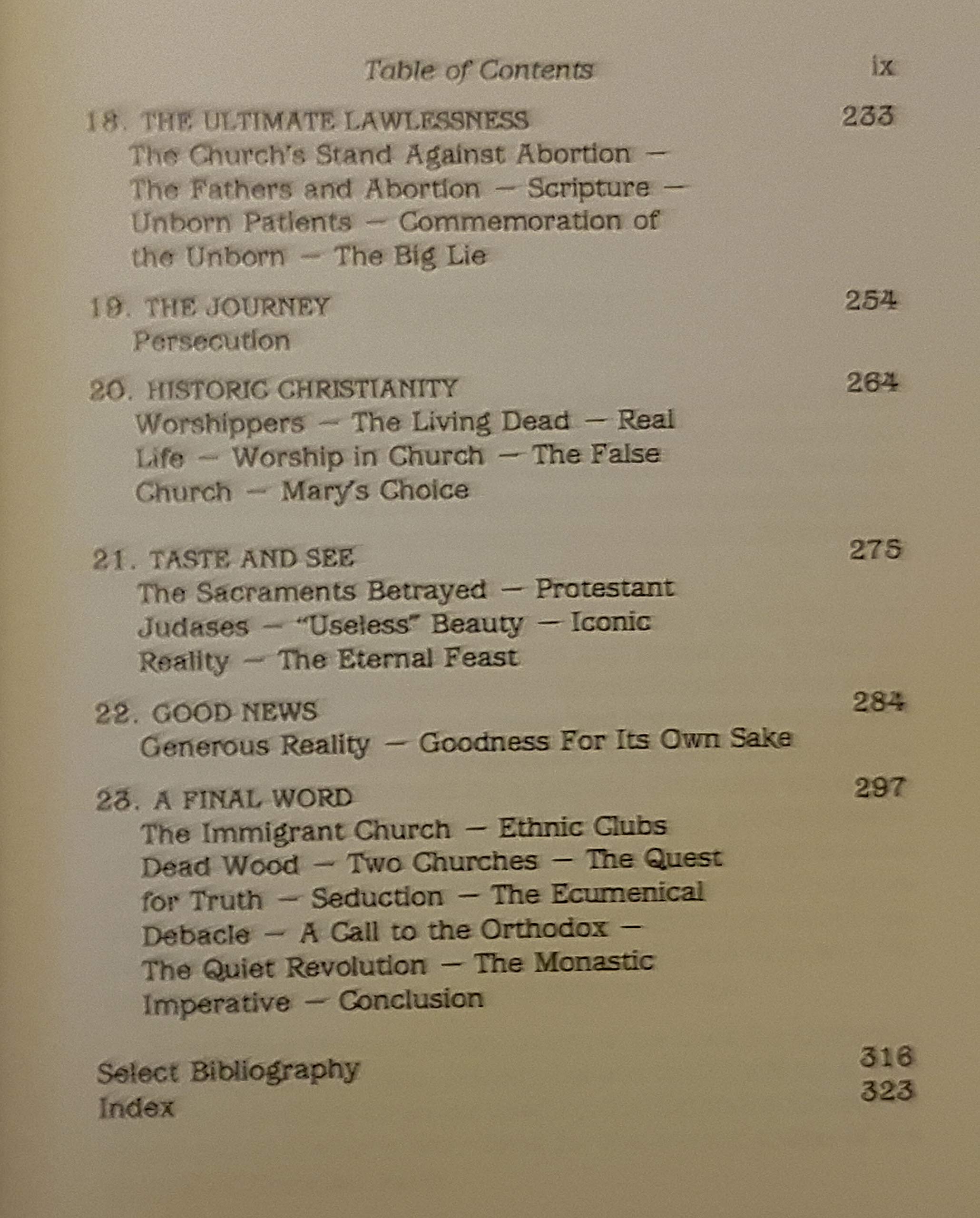 Table of Contents ix

18. THE ULTIMATE LAWLESSNESS 233
The Church's Stand Against Abortion — The Fathers and Abortion — Scripture — Unborn Patients — Commemoration of the Unborn — The Big Lie

19. THE JOURNEY 254
Persecution

20. HISTORIC CHRISTIANITY 264
Worshippers — The Living Dead — Real Life — Worship in Church — The False Church — Mary's Choice

21. TASTE AND SEE 275
The Sacraments Betrayed — Protestant Judases — "Useless" Beauty — Iconic Reality — The Eternal Feast

22. GOOD NEWS 284
Generous Reality — Goodness For Its Own Sake

23. A FINAL WORD 297
The Immigrant Church — Ethnic Clubs Dead Wood — Two Churches — The Quest for Truth — Seduction — The Ecumenical Debacle — A Call to the Orthodox — The Quiet Revolution — The Monastic Imperative — Conclusion

Select Bibliography 316
Index 323